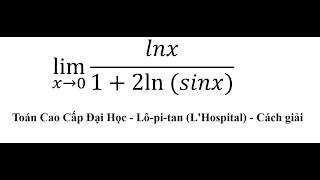 $\lim_{x \to 0} \frac{lnx}{1 + 2\ln(sinx)}$

Toán Cao Cấp Đại Học - Lô-pi-tan (L'Hospital) - Cách giải